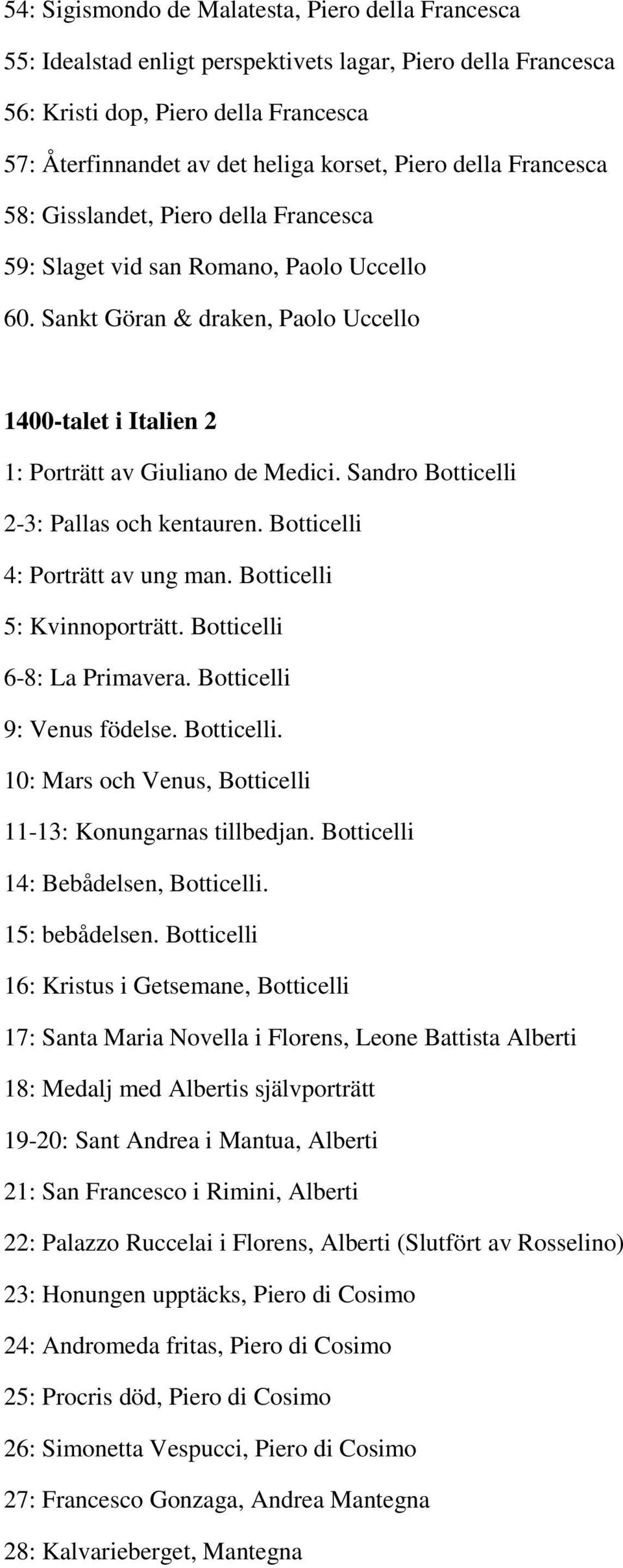 54: Sigismondo de Malatesta, Piero della Francesca

55: Idealstad enligt perspektivets lagar, Piero della Francesca

56: Kristi dop, Piero della Francesca

57: Återfinnandet av det heliga korset, Piero della Francesca

58: Gisslandet, Piero della Francesca

59: Slaget vid san Romano, Paolo Uccello

60. Sankt Göran & draken, Paolo Uccello

1400-talet i Italien 2

1: Porträtt av Giuliano de Medici. Sandro Botticelli

2-3: Pallas och kentauren. Botticelli

4: Porträtt av ung man. Botticelli

5: Kvinnoporträtt. Botticelli

6-8: La Primavera. Botticelli

9: Venus födelse. Botticelli.

10: Mars och Venus, Botticelli

11-13: Konungarnas tillbedjan. Botticelli

14: Bebådelsen, Botticelli.

15: bebådelsen. Botticelli

16: Kristus i Getsemane, Botticelli

17: Santa Maria Novella i Florens, Leone Battista Alberti

18: Medalj med Albertis självporträtt

19-20: Sant Andrea i Mantua, Alberti

21: San Francesco i Rimini, Alberti

22: Palazzo Ruccelai i Florens, Alberti (Slutfört av Rosselino)

23: Honungen upptäcks, Piero di Cosimo

24: Andromeda fritas, Piero di Cosimo

25: Procris död, Piero di Cosimo

26: Simonetta Vespucci, Piero di Cosimo

27: Francesco Gonzaga, Andrea Mantegna

28: Kalvarieberget, Mantegna